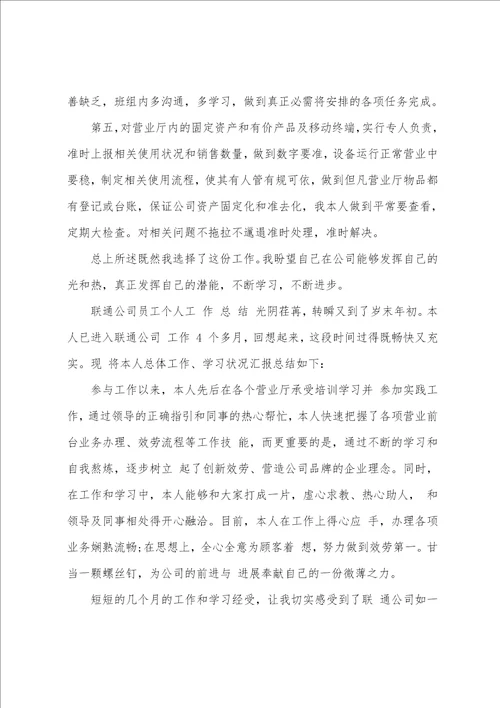 善缺乏，班组内多沟通，多学习，做到真正必需将安排的各项任务完成。

第五，对营业厅内的固定资产和有价产品及移动终端，实行专人负责，准时上报相关使用状况和销售数量，做到数字要准，设备运行正常营业中要稳，制定相关使用流程，使其有人管有规可依，做到但凡营业厅物品都有登记或台账，保证公司资产固定化和准去化，我本人做到平常要查看，定期大检查。对相关问题不拖拉不邋遢准时处理，准时解决。

总上所述既然我选择了这份工作。我盼望自己在公司能够发挥自己的光和热，真正发挥自己的潜能，不断学习，不断进步。

联通公司员工个人工 作 总 结 光阴荏苒，转瞬又到了岁末年初。本人已进入联通公司 工作 4 个多月，回想起来，这段时间过得既畅快又充实。现 将本人总体工作、学习状况汇报总结如下：

参与工作以来，本人先后在各个营业厅承受培训学习并 参加实践工作，通过领导的正确指引和同事的热心帮忙，本人快速把握了各项营业前台业务办理、效劳流程等工作技 能，而更重要的是，通过不断的学习和自我熬炼，逐步树立 起了创新效劳、营造公司品牌的企业理念。同时，在工作和学习中，本人能够和大家打成一片，虚心求教、热心助人， 和领导及同事相处得开心融洽。目前，本人在工作上得心应 手，办理各项业务娴熟流畅;在思想上，全心全意为顾客着 想，努力做到效劳第一。甘当一颗螺丝钉，为公司的前进与 进展奉献自己的一份微薄之力。

短短的几个月的工作和学习经受，让我切实感受到了联 通公司如一